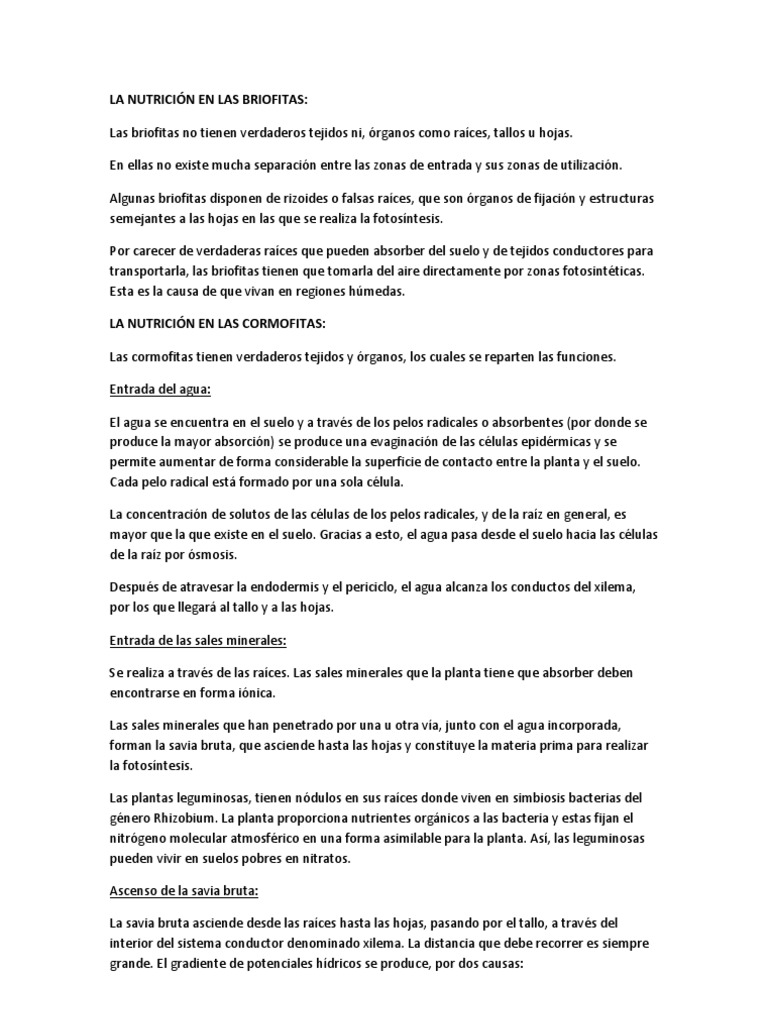 LA NUTRICIÓN EN LAS BRIOFITAS:

Las briofitas no tienen verdaderos tejidos ni, órganos como raíces, tallos u hojas.

En ellas no existe mucha separación entre las zonas de entrada y sus zonas de utilización.

Algunas briofitas disponen de rizoides o falsas raíces, que son órganos de fijación y estructuras semejantes a las hojas en las que se realiza la fotosíntesis.

Por carecer de verdaderas raíces que pueden absorber del suelo y de tejidos conductores para transportarla, las briofitas tienen que tomarla del aire directamente por zonas fotosintéticas. Esta es la causa de que vivan en regiones húmedas.

LA NUTRICIÓN EN LAS CORMOFITAS:

Las cormofitas tienen verdaderos tejidos y órganos, los cuales se reparten las funciones.

Entrada del agua:

El agua se encuentra en el suelo y a través de los pelos radicales o absorbentes (por donde se produce la mayor absorción) se produce una evaginación de las células epidérmicas y se permite aumentar de forma considerable la superficie de contacto entre la planta y el suelo. Cada pelo radical está formado por una sola célula.

La concentración de solutos de las células de los pelos radicales, y de la raíz en general, es mayor que la que existe en el suelo. Gracias a esto, el agua pasa desde el suelo hacia las células de la raíz por ósmosis.

Después de atravesar la endodermis y el periciclo, el agua alcanza los conductos del xilema, por los que llegará al tallo y a las hojas.

Entrada de las sales minerales:

Se realiza a través de las raíces. Las sales minerales que la planta tiene que absorber deben encontrarse en forma iónica.

Las sales minerales que han penetrado por una u otra vía, junto con el agua incorporada, forman la savia bruta, que asciende hasta las hojas y constituye la materia prima para realizar la fotosíntesis.

Las plantas leguminosas, tienen nódulos en sus raíces donde viven en simbiosis bacterias del género Rhizobium. La planta proporciona nutrientes orgánicos a las bacteria y estas fijan el nitrógeno molecular atmosférico en una forma asimilable para la planta. Así, las leguminosas pueden vivir en suelos pobres en nitratos.

Ascenso de la savia bruta:

La savia bruta asciende desde las raíces hasta las hojas, pasando por el tallo, a través del interior del sistema conductor denominado xilema. La distancia que debe recorrer es siempre grande. El gradiente de potenciales hídricos se produce, por dos causas: